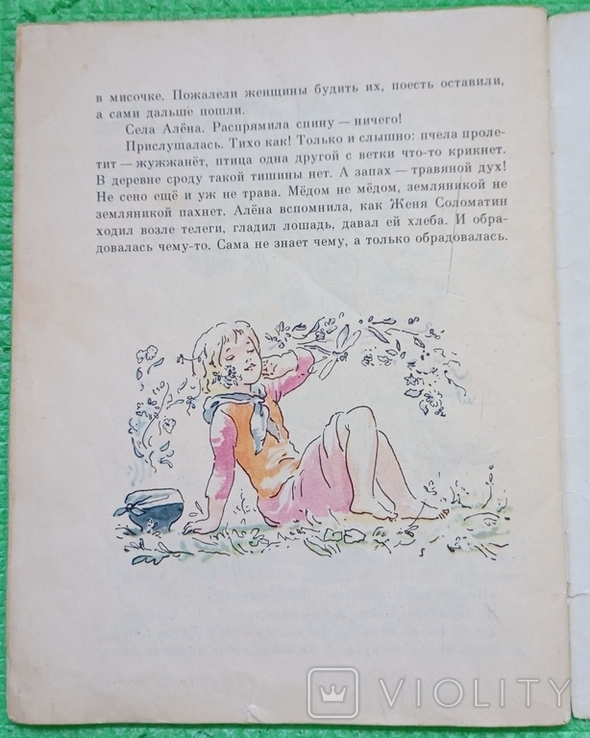 в мисочке. Пожалели женщины будить их, поесть оставили, а сами дальше пошли.

Села Алёна. Распрямила спину — ничего!

Прислушалась. Тихо как! Только и слышно: пчела пролетит — жужжанёт, птица одна другой с ветки что-то крикнет. В деревне сроду такой тишины нет. А запах — травяной дух! Не сено ещё и уж не трава. Мёдом не мёдом, земляникой не земляникой пахнет. Алёна вспомнила, как Женя Соломатин ходил возле телеги, гладил лошадь, давал ей хлеба. И обрадовалась чему-то. Сама не знает чему, а только обрадовалась.

VIOLITY